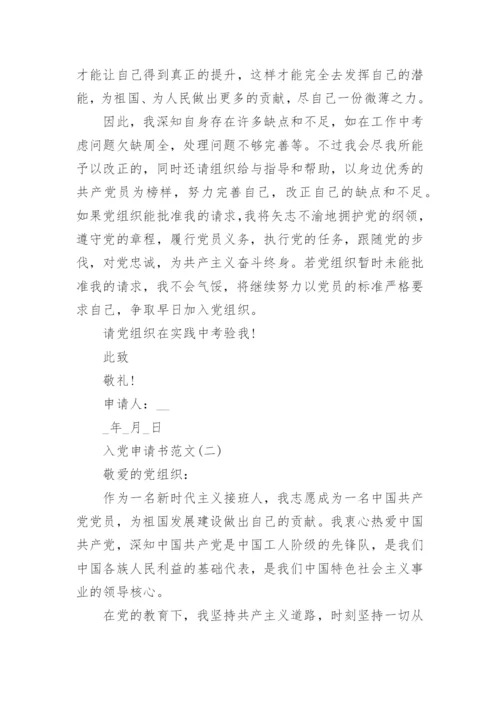 才能让自己得到真正的提升，这样才能完全去发挥自己的潜能，为祖国、为人民做出更多的贡献，尽自己一份微薄之力。

因此，我深知自身存在许多缺点和不足，如在工作中考虑问题欠缺周全，处理问题不够完善等。不过我会尽我所能予以改正的，同时还请组织给与指导和帮助，以身边优秀的共产党员为榜样，努力完善自己，改正自己的缺点和不足。如果党组织能批准我的请求，我将矢志不渝地拥护党的纲领，遵守党的章程，履行党员义务，执行党的任务，跟随党的步伐，对党忠诚，为共产主义奋斗终身。若党组织暂时未能批准我的请求，我不会气馁，将继续努力以党员的标准严格要求自己，争取早日加入党组织。

请党组织在实践中考验我！

此致

敬礼！

申请人：__

_年_月_日

入党申请书范文(二)

敬爱的党组织：

作为一名新时代主义接班人，我志愿成为一名中国共产党党员，为祖国发展建设做出自己的贡献。我衷心热爱中国共产党，深知中国共产党是中国工人阶级的先锋队，是我们中国各族人民利益的基础代表，是我们中国特色社会主义事业的领导核心。

在党的教育下，我坚持共产主义道路，时刻坚持一切从